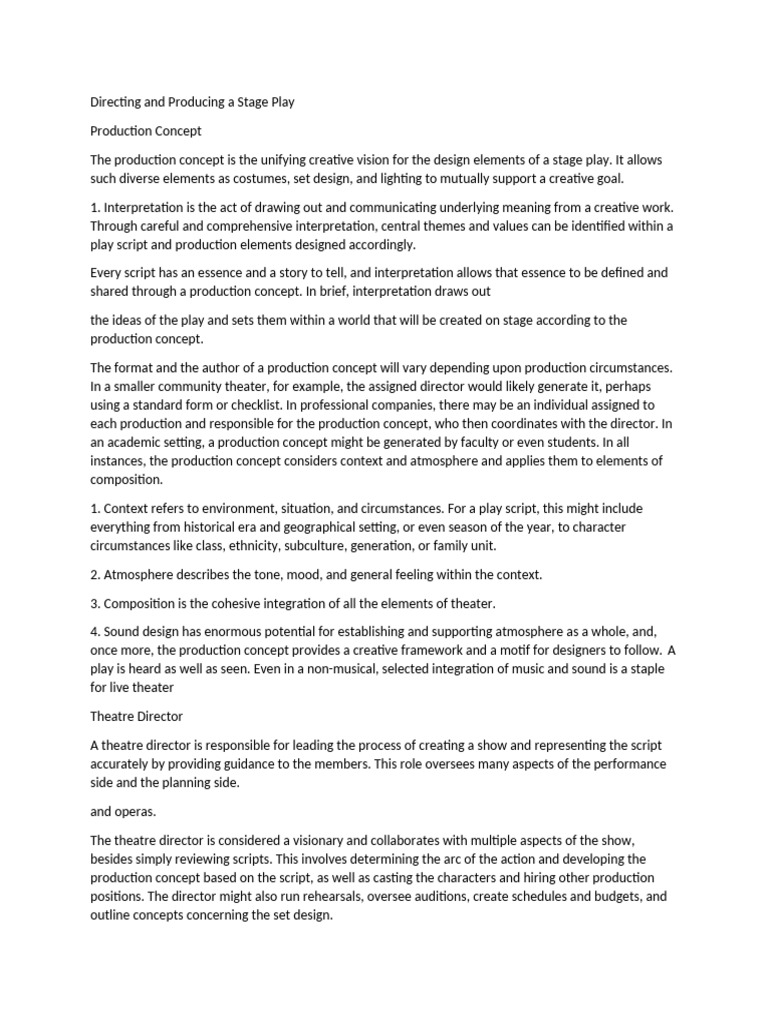 Directing and Producing a Stage Play

Production Concept

The production concept is the unifying creative vision for the design elements of a stage play. It allows such diverse elements as costumes, set design, and lighting to mutually support a creative goal.

1. Interpretation is the act of drawing out and communicating underlying meaning from a creative work. Through careful and comprehensive interpretation, central themes and values can be identified within a play script and production elements designed accordingly.

Every script has an essence and a story to tell, and interpretation allows that essence to be defined and shared through a production concept. In brief, interpretation draws out

the ideas of the play and sets them within a world that will be created on stage according to the production concept.

The format and the author of a production concept will vary depending upon production circumstances. In a smaller community theater, for example, the assigned director would likely generate it, perhaps using a standard form or checklist. In professional companies, there may be an individual assigned to each production and responsible for the production concept, who then coordinates with the director. In an academic setting, a production concept might be generated by faculty or even students. In all instances, the production concept considers context and atmosphere and applies them to elements of composition.

1. Context refers to environment, situation, and circumstances. For a play script, this might include everything from historical era and geographical setting, or even season of the year, to character circumstances like class, ethnicity, subculture, generation, or family unit.

2. Atmosphere describes the tone, mood, and general feeling within the context.

3. Composition is the cohesive integration of all the elements of theater.

4. Sound design has enormous potential for establishing and supporting atmosphere as a whole, and, once more, the production concept provides a creative framework and a motif for designers to follow. A play is heard as well as seen. Even in a non-musical, selected integration of music and sound is a staple for live theater

Theatre Director

A theatre director is responsible for leading the process of creating a show and representing the script accurately by providing guidance to the members. This role oversees many aspects of the performance side and the planning side.

and operas.

The theatre director is considered a visionary and collaborates with multiple aspects of the show, besides simply reviewing scripts. This involves determining the arc of the action and developing the production concept based on the script, as well as casting the characters and hiring other production positions. The director might also run rehearsals, oversee auditions, create schedules and budgets, and outline concepts concerning the set design.